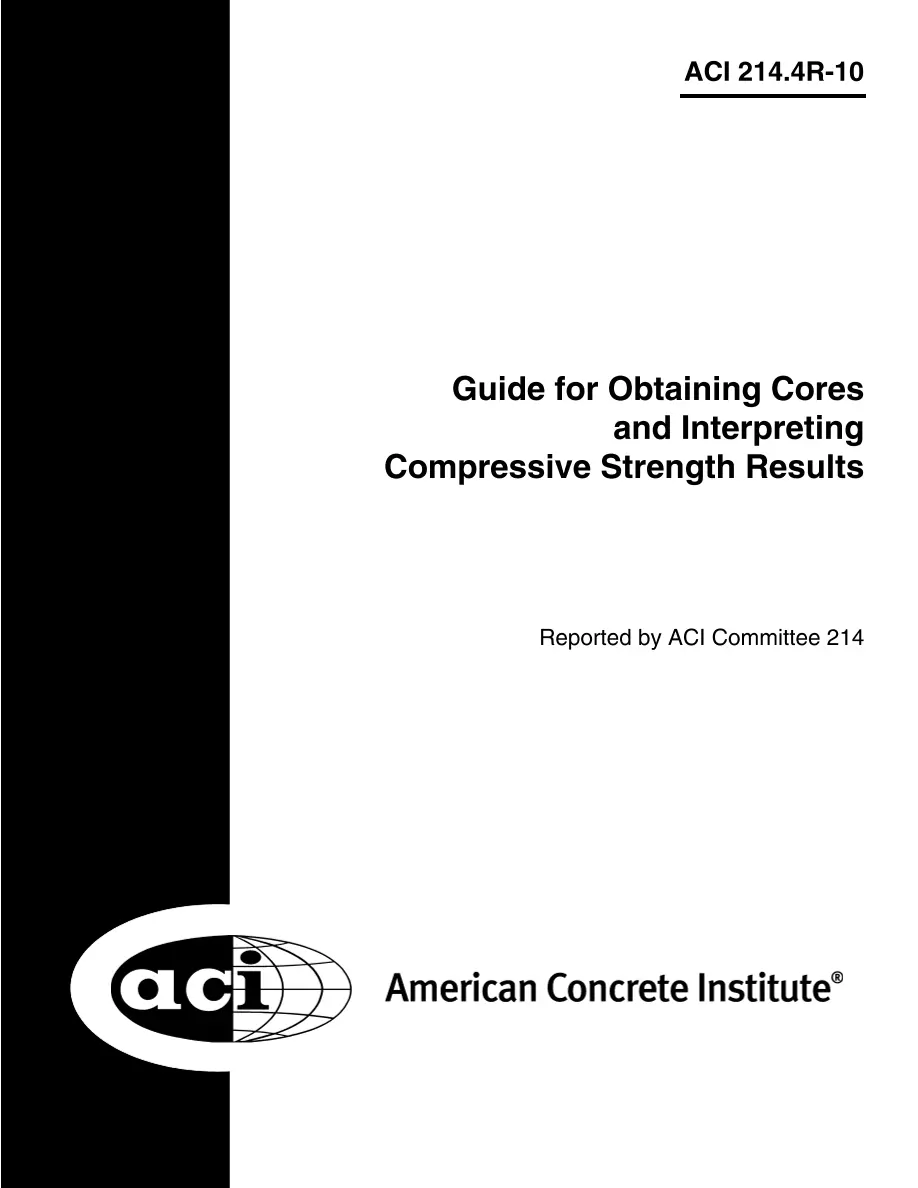 ACI 214.4R-10

Guide for Obtaining Cores
and Interpreting
Compressive Strength Results

Reported by ACI Committee 214

aci

American Concrete Institute®